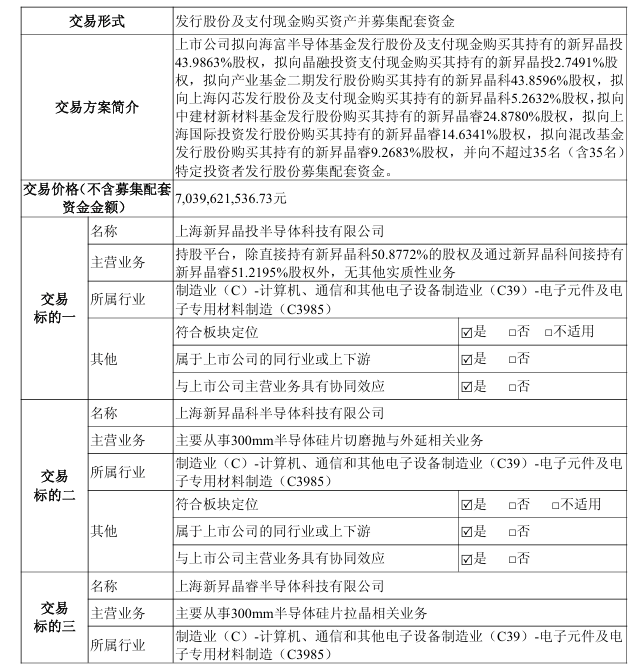 | 交易形式 | | 发行股份及支付现金购买资产并募集配套资金 | |
|---|---|---|---|
| 交易方案简介 | | 上市公司拟向海富半导体基金发行股份及支付现金购买其持有的新昇晶投43.9863%股权，拟向晶融投资支付现金购买其持有的新昇晶投2.7491%股权，拟向产业基金二期发行股份购买其持有的新昇晶科43.8596%股权，拟向上海闪芯发行股份及支付现金购买其持有的新昇晶科5.2632%股权，拟向中建材新材料基金发行股份购买其持有的新昇晶睿24.8780%股权，拟向上海国际投资发行股份购买其持有的新昇晶睿14.6341%股权，拟向混改基金发行股份购买其持有的新昇晶睿9.2683%股权，并向不超过35名（含35名）特定投资者发行股份募集配套资金。 | |
| 交易价格（不含募集配套资金金额） | | 7,039,621,536.73元 | |
| 交易标的一 | 名称 | 上海新昇晶投半导体科技有限公司 | |
| | 主营业务 | 持股平台，除直接持有新昇晶科50.8772%的股权及通过新昇晶科间接持有新昇晶睿51.2195%股权外，无其他实质性业务 | |
| | 所属行业 | 制造业（C）-计算机、通信和其他电子设备制造业（C39）-电子元件及电子专用材料制造（C3985） | |
| | 其他 | 符合板块定位 | ☑是 □否 □不适用 |
| | | 属于上市公司的同行业或上下游 | ☑是 □否 |
| | | 与上市公司主营业务具有协同效应 | ☑是 □否 |
| 交易标的二 | 名称 | 上海新昇晶科半导体科技有限公司 | |
| | 主营业务 | 主要从事300mm半导体硅片切磨抛与外延相关业务 | |
| | 所属行业 | 制造业（C）-计算机、通信和其他电子设备制造业（C39）-电子元件及电子专用材料制造（C3985） | |
| | 其他 | 符合板块定位 | ☑是 □否 □不适用 |
| | | 属于上市公司的同行业或上下游 | ☑是 □否 |
| | | 与上市公司主营业务具有协同效应 | ☑是 □否 |
| 交易标的三 | 名称 | 上海新昇晶睿半导体科技有限公司 | |
| | 主营业务 | 主要从事300mm半导体硅片拉晶相关业务 | |
| | 所属行业 | 制造业（C）-计算机、通信和其他电子设备制造业（C39）-电子元件及电子专用材料制造（C3985） | |